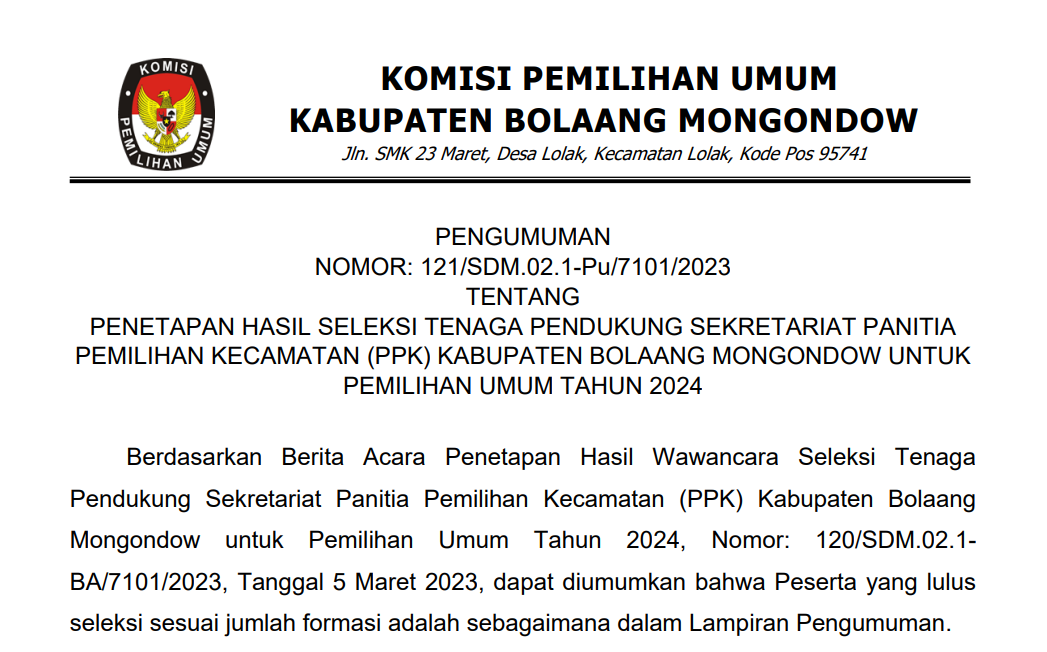 KOMISI
PEMILIHAN UMUM

KOMISI PEMILIHAN UMUM
KABUPATEN BOLAANG MONGONDOW
Jln. SMK 23 Maret, Desa Lolak, Kecamatan Lolak, Kode Pos 95741

PENGUMUMAN
NOMOR: 121/SDM.02.1-Pu/7101/2023
TENTANG
PENETAPAN HASIL SELEKSI TENAGA PENDUKUNG SEKRETARIAT PANITIA PEMILIHAN KECAMATAN (PPK) KABUPATEN BOLAANG MONGONDOW UNTUK PEMILIHAN UMUM TAHUN 2024

Berdasarkan Berita Acara Penetapan Hasil Wawancara Seleksi Tenaga Pendukung Sekretariat Panitia Pemilihan Kecamatan (PPK) Kabupaten Bolaang Mongondow untuk Pemilihan Umum Tahun 2024, Nomor: 120/SDM.02.1-BA/7101/2023, Tanggal 5 Maret 2023, dapat diumumkan bahwa Peserta yang lulus seleksi sesuai jumlah formasi adalah sebagaimana dalam Lampiran Pengumuman.